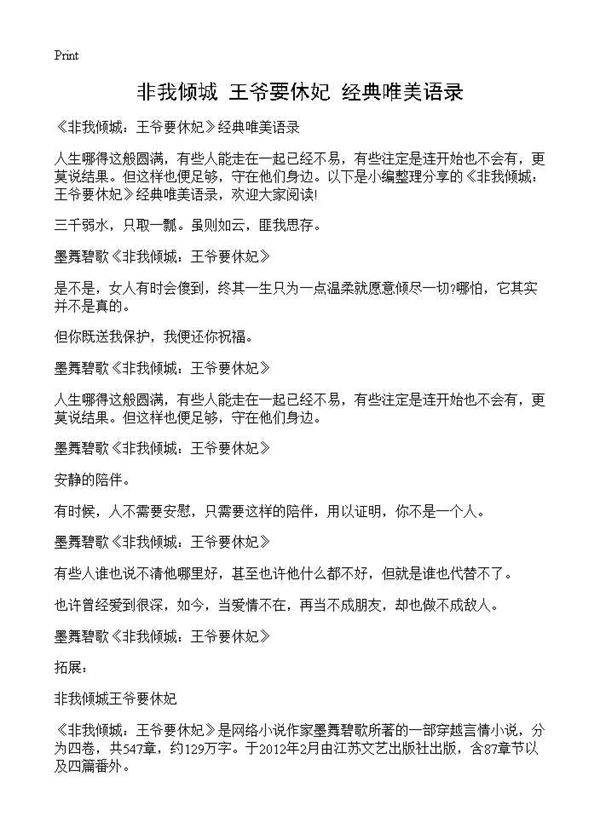 Print

非我倾城 王爷要休妃 经典唯美语录

《非我倾城：王爷要休妃》经典唯美语录

人生哪得这般圆满，有些人能走在一起已经不易，有些注定是连开始也不会有，更莫说结果。但这样也便足够，守在他们身边。以下是小编整理分享的《非我倾城：王爷要休妃》经典唯美语录，欢迎大家阅读!

三千弱水，只取一瓢。虽则如云，匪我思存。

墨舞碧歌《非我倾城：王爷要休妃》

是不是，女人有时会傻到，终其一生只为一点温柔就愿意倾尽一切?哪怕，它其实并不是真的。

但你既送我保护，我便还你祝福。

墨舞碧歌《非我倾城：王爷要休妃》

人生哪得这般圆满，有些人能走在一起已经不易，有些注定是连开始也不会有，更莫说结果。但这样也便足够，守在他们身边。

墨舞碧歌《非我倾城：王爷要休妃》

安静的陪伴。

有时候，人不需要安慰，只需要这样的陪伴，用以证明，你不是一个人。

墨舞碧歌《非我倾城：王爷要休妃》

有些人谁也说不清他哪里好，甚至也许他什么都不好，但就是谁也代替不了。

也许曾经爱到很深，如今，当爱情不在，再当不成朋友，却也做不成敌人。

墨舞碧歌《非我倾城：王爷要休妃》

拓展：

非我倾城王爷要休妃

《非我倾城：王爷要休妃》是网络小说作家墨舞碧歌所著的一部穿越言情小说，分为四卷，共547章，约129万字。于2012年2月由江苏文艺出版社出版，含87章节以及四篇番外。